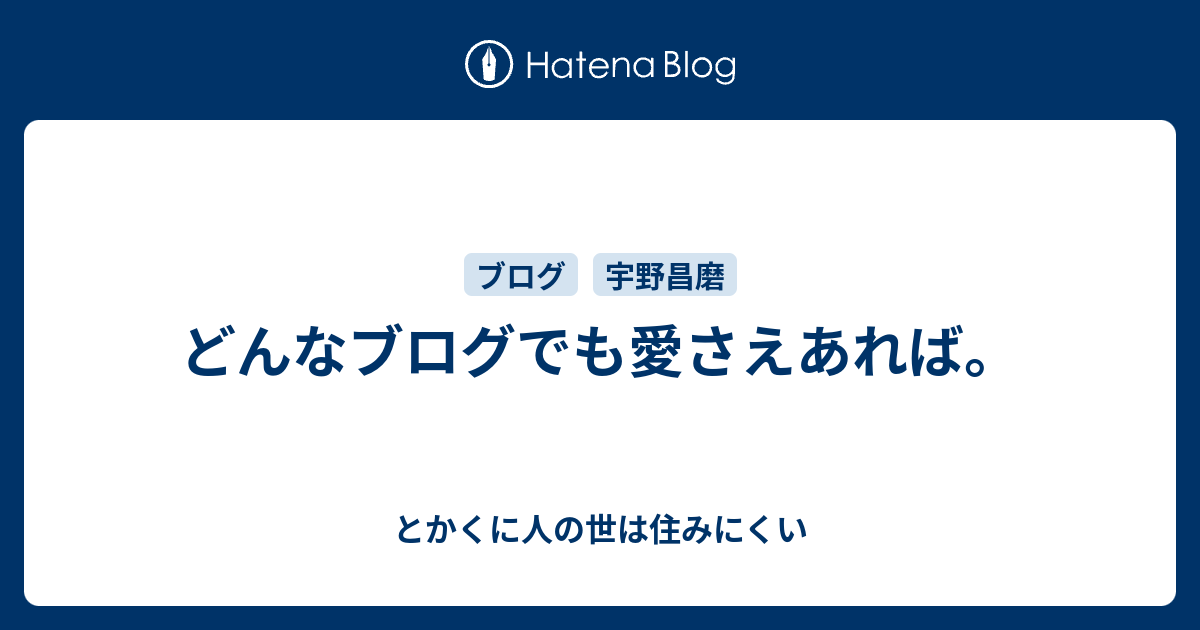 Hatena Blog

ブログ 宇野昌磨

どんなブログでも愛さえあれば。

とかくに人の世は住みにくい